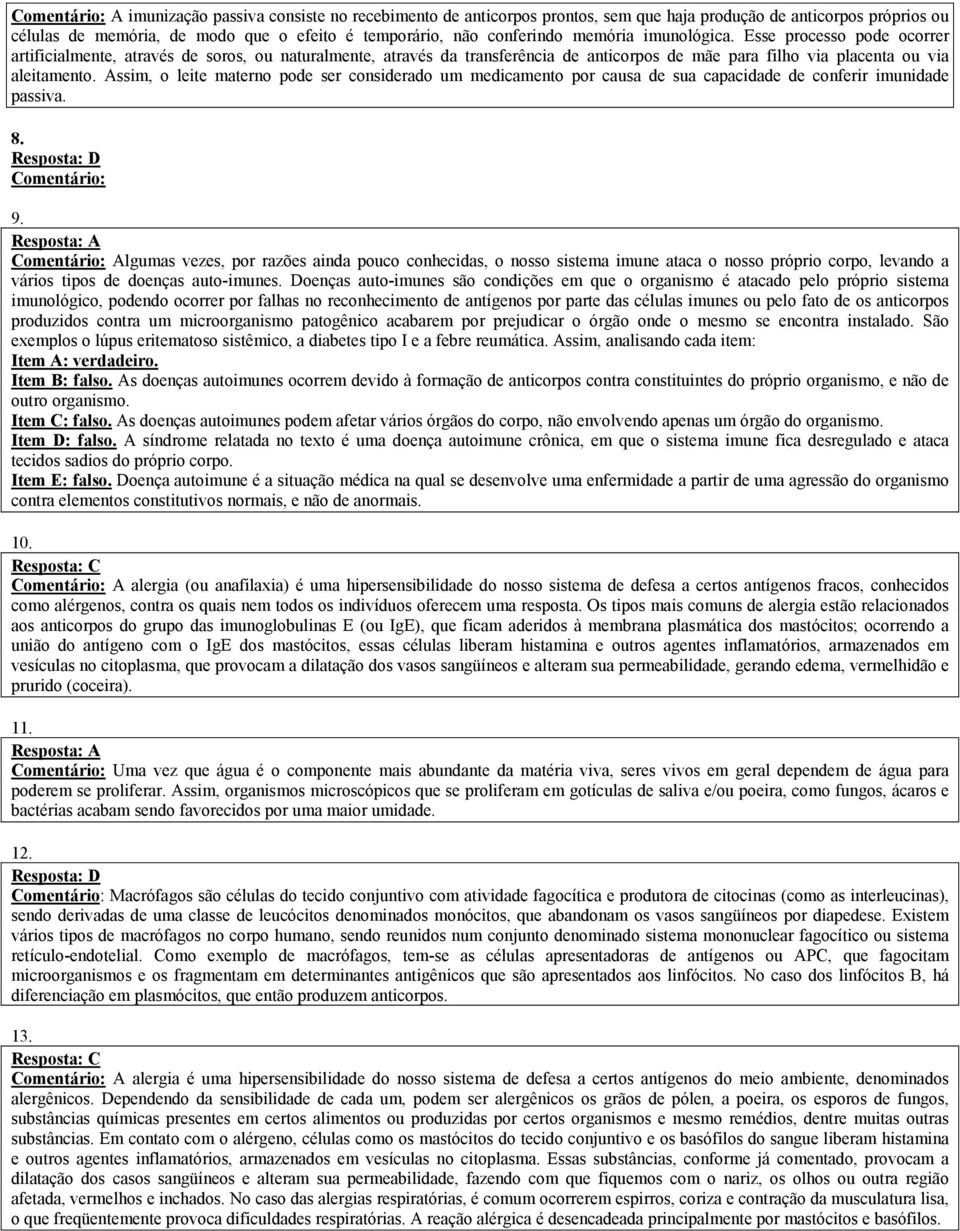 Comentário: A imunização passiva consiste no recebimento de anticorpos prontos, sem que haja produção de anticorpos próprios ou células de memória, de modo que o efeito é temporário, não conferindo memória imunológica. Esse processo pode ocorrer artificialmente, através de soros, ou naturalmente, através da transferência de anticorpos de mãe para filho via placenta ou via aleitamento. Assim, o leite materno pode ser considerado um medicamento por causa de sua capacidade de conferir imunidade passiva.

8.
Resposta: D
Comentário:

9.
Resposta: A
Comentário: Algumas vezes, por razões ainda pouco conhecidas, o nosso sistema imune ataca o nosso próprio corpo, levando a vários tipos de doenças auto-imunes. Doenças auto-imunes são condições em que o organismo é atacado pelo próprio sistema imunológico, podendo ocorrer por falhas no reconhecimento de antígenos por parte das células imunes ou pelo fato de os anticorpos produzidos contra um microorganismo patogênico acabarem por prejudicar o órgão onde o mesmo se encontra instalado. São exemplos o lúpus eritematoso sistêmico, a diabetes tipo I e a febre reumática. Assim, analisando cada item:
Item A: verdadeiro.
Item B: falso. As doenças autoimunes ocorrem devido à formação de anticorpos contra constituintes do próprio organismo, e não de outro organismo.
Item C: falso. As doenças autoimunes podem afetar vários órgãos do corpo, não envolvendo apenas um órgão do organismo.
Item D: falso. A síndrome relatada no texto é uma doença autoimune crônica, em que o sistema imune fica desregulado e ataca tecidos sadios do próprio corpo.
Item E: falso. Doença autoimune é a situação médica na qual se desenvolve uma enfermidade a partir de uma agressão do organismo contra elementos constitutivos normais, e não de anormais.

10.
Resposta: C
Comentário: A alergia (ou anafilaxia) é uma hipersensibilidade do nosso sistema de defesa a certos antígenos fracos, conhecidos como alérgenos, contra os quais nem todos os indivíduos oferecem uma resposta. Os tipos mais comuns de alergia estão relacionados aos anticorpos do grupo das imunoglobulinas E (ou IgE), que ficam aderidos à membrana plasmática dos mastócitos; ocorrendo a união do antígeno com o IgE dos mastócitos, essas células liberam histamina e outros agentes inflamatórios, armazenados em vesículas no citoplasma, que provocam a dilatação dos vasos sangüíneos e alteram sua permeabilidade, gerando edema, vermelhidão e prurido (coceira).

11.
Resposta: A
Comentário: Uma vez que água é o componente mais abundante da matéria viva, seres vivos em geral dependem de água para poderem se proliferar. Assim, organismos microscópicos que se proliferam em gotículas de saliva e/ou poeira, como fungos, ácaros e bactérias acabam sendo favorecidos por uma maior umidade.

12.
Resposta: D
Comentário: Macrófagos são células do tecido conjuntivo com atividade fagocítica e produtora de citocinas (como as interleucinas), sendo derivadas de uma classe de leucócitos denominados monócitos, que abandonam os vasos sangüíneos por diapedese. Existem vários tipos de macrófagos no corpo humano, sendo reunidos num conjunto denominado sistema mononuclear fagocítico ou sistema retículo-endotelial. Como exemplo de macrófagos, tem-se as células apresentadoras de antígenos ou APC, que fagocitam microorganismos e os fragmentam em determinantes antigênicos que são apresentados aos linfócitos. No caso dos linfócitos B, há diferenciação em plasmócitos, que então produzem anticorpos.

13.
Resposta: C
Comentário: A alergia é uma hipersensibilidade do nosso sistema de defesa a certos antígenos do meio ambiente, denominados alergênicos. Dependendo da sensibilidade de cada um, podem ser alergênicos os grãos de pólen, a poeira, os esporos de fungos, substâncias químicas presentes em certos alimentos ou produzidas por certos organismos e mesmo remédios, dentre muitas outras substâncias. Em contato com o alérgeno, células como os mastócitos do tecido conjuntivo e os basófilos do sangue liberam histamina e outros agentes inflamatórios, armazenados em vesículas no citoplasma. Essas substâncias, conforme já comentado, provocam a dilatação dos casos sangüíneos e alteram sua permeabilidade, fazendo com que fiquemos com o nariz, os olhos ou outra região afetada, vermelhos e inchados. No caso das alergias respiratórias, é comum ocorrerem espirros, coriza e contração da musculatura lisa, o que freqüentemente provoca dificuldades respiratórias. A reação alérgica é desencadeada principalmente por mastócitos e basófilos.